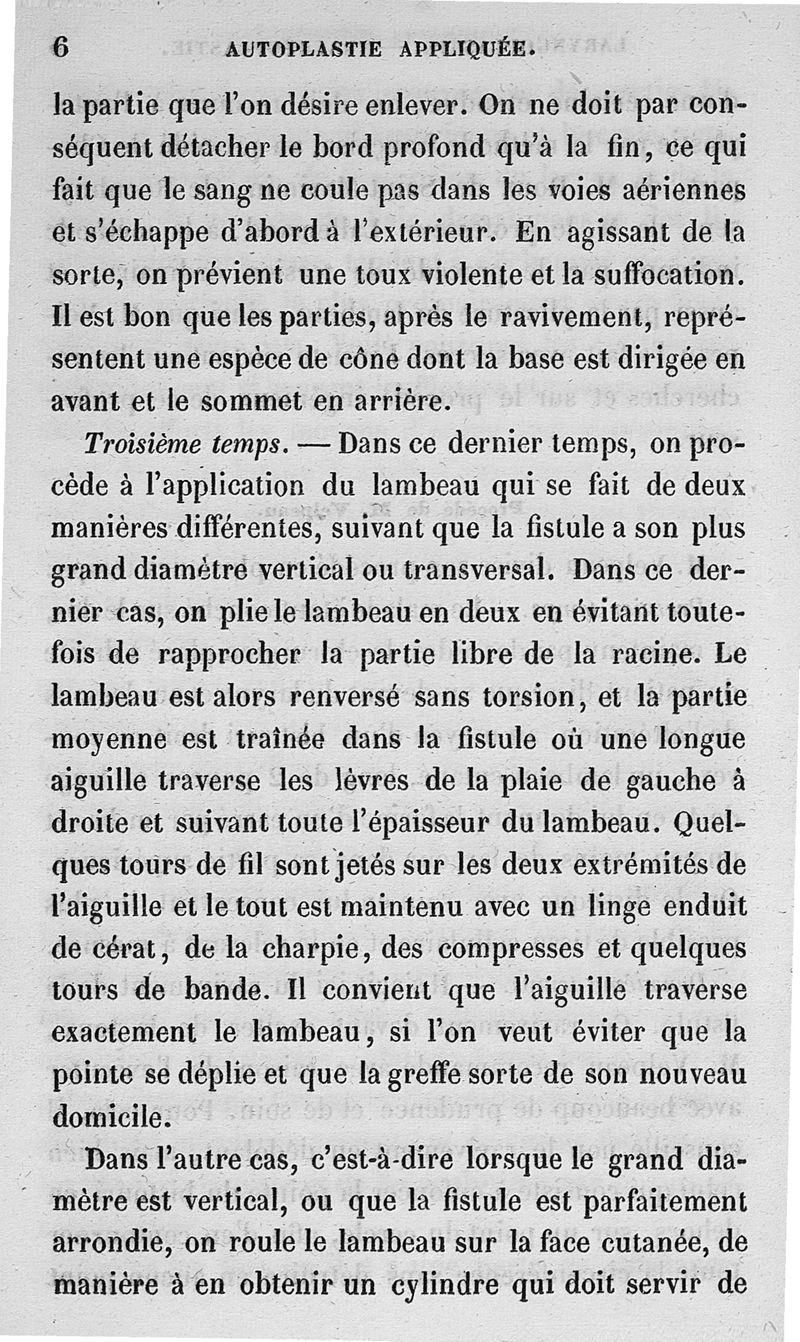 6 AUTOPLASTIE APPLIQUÉE.

la partie que l'on désire enlever. On ne doit par conséquent détacher le bord profond qu'à la fin, ce qui fait que le sang ne coule pas dans les voies aériennes et s'échappe d'abord à l'extérieur. En agissant de la sorte, on prévient une toux violente et la suffocation. Il est bon que les parties, après le ravivement, représentent une espèce de cône dont la base est dirigée en avant et le sommet en arrière.

Troisième temps. — Dans ce dernier temps, on procède à l'application du lambeau qui se fait de deux manières différentes, suivant que la fistule a son plus grand diamètre vertical ou transversal. Dans ce dernier cas, on plie le lambeau en deux en évitant toutefois de rapprocher la partie libre de la racine. Le lambeau est alors renversé sans torsion, et la partie moyenne est traînée dans la fistule où une longue aiguille traverse les lèvres de la plaie de gauche à droite et suivant toute l'épaisseur du lambeau. Quelques tours de fil sont jetés sur les deux extrémités de l'aiguille et le tout est maintenu avec un linge enduit de cérat, de la charpie, des compresses et quelques tours de bande. Il convient que l'aiguille traverse exactement le lambeau, si l'on veut éviter que la pointe se déplie et que la greffe sorte de son nouveau domicile.

Dans l'autre cas, c'est-à-dire lorsque le grand diamètre est vertical, ou que la fistule est parfaitement arrondie, on roule le lambeau sur la face cutanée, de manière à en obtenir un cylindre qui doit servir de